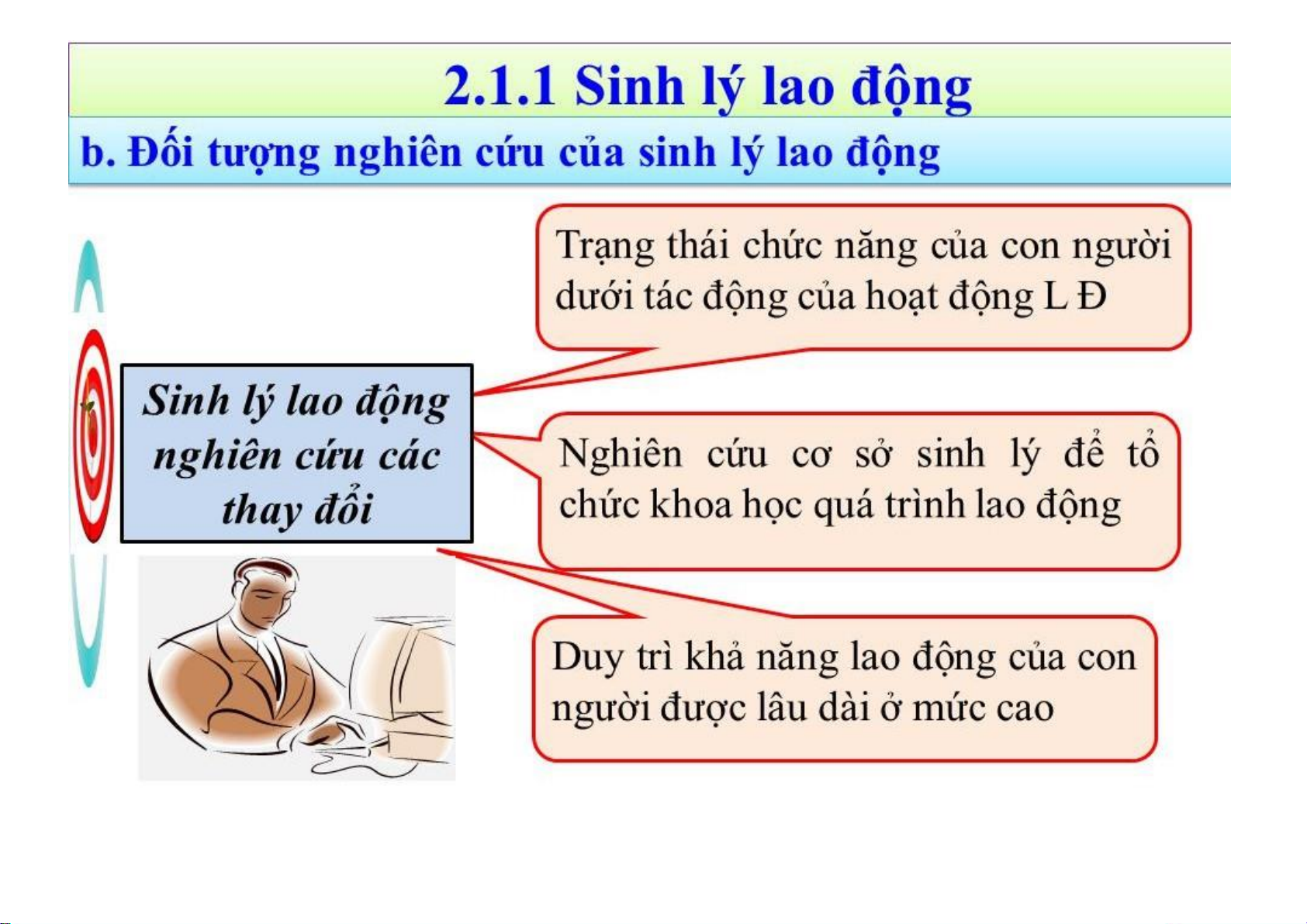 2.1.1 Sinh lý lao động

b. Đối tượng nghiên cứu của sinh lý lao động

Sinh lý lao động nghiên cứu các thay đổi

Trạng thái chức năng của con người dưới tác động của hoạt động L Đ

Nghiên cứu cơ sở sinh lý để tổ chức khoa học quá trình lao động

Duy trì khả năng lao động của con người được lâu dài ở mức cao